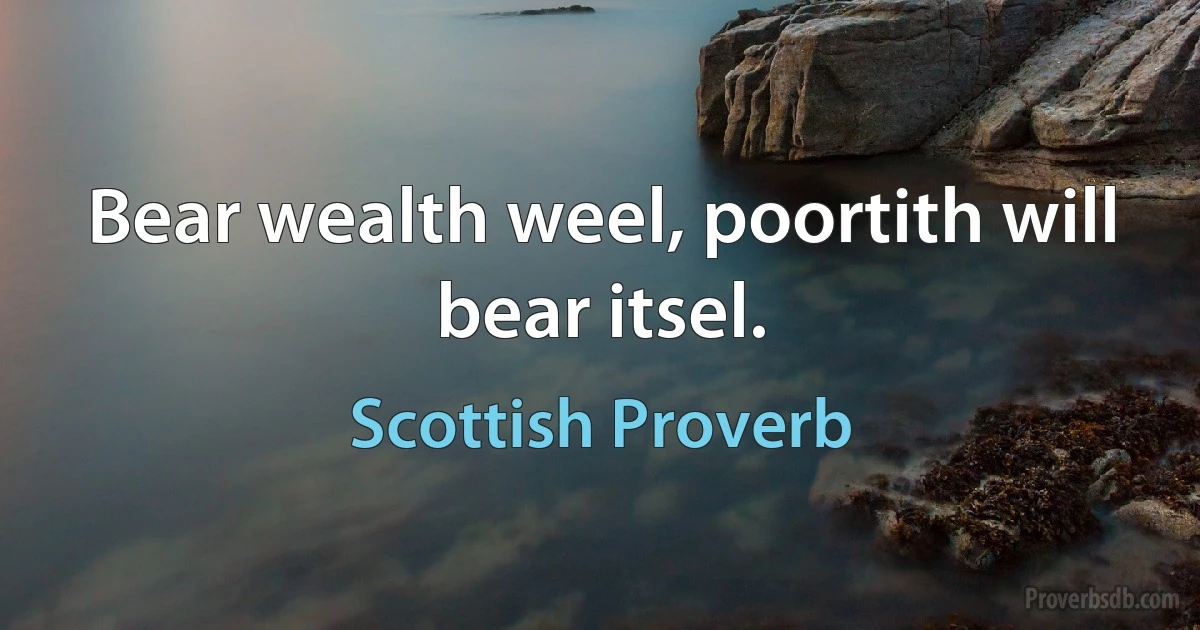 Bear wealth weel, poortith will bear itsel.

Scottish Proverb

Proverbsdb.com